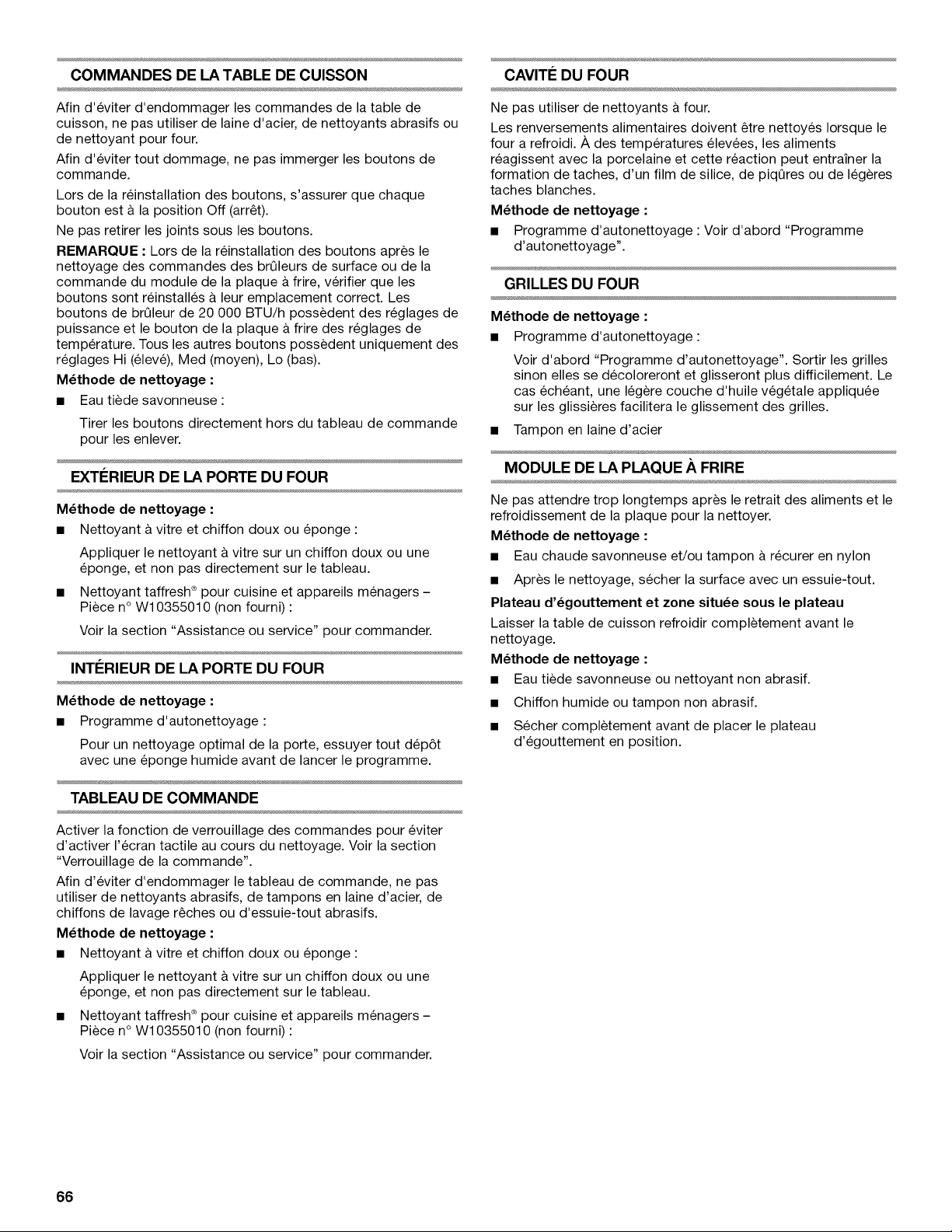 COMMANDES DE LA TABLE DE CUISSON

Afin d'éviter d'endommager les commandes de la table de cuisson, ne pas utiliser de laine d'acier, de nettoyants abrasifs ou de nettoyant pour four.

Afin d'éviter tout dommage, ne pas immerger les boutons de commande.

Lors de la réinstallation des boutons, s'assurer que chaque bouton est à la position Off (arrêt).

Ne pas retirer les joints sous les boutons.

REMARQUE : Lors de la réinstallation des boutons après le nettoyage des commandes des brûleurs de surface ou de la commande du module de la plaque à frire, vérifier que les boutons sont réinstallés à leur emplacement correct. Les boutons de brûleur de 20 000 BTU/h possèdent des réglages de puissance et le bouton de la plaque à frire des réglages de température. Tous les autres boutons possèdent uniquement des réglages Hi (élevé), Med (moyen), Lo (bas).

Méthode de nettoyage :

■ Eau tiède savonneuse :

Tirer les boutons directement hors du tableau de commande pour les enlever.

EXTÉRIEUR DE LA PORTE DU FOUR

Méthode de nettoyage :

■ Nettoyant à vitre et chiffon doux ou éponge :

Appliquer le nettoyant à vitre sur un chiffon doux ou une éponge, et non pas directement sur le tableau.

■ Nettoyant taffresh® pour cuisine et appareils ménagers – Pièce n° W10355010 (non fourni) :

Voir la section "Assistance ou service" pour commander.

INTÉRIEUR DE LA PORTE DU FOUR

Méthode de nettoyage :

■ Programme d'autonettoyage :

Pour un nettoyage optimal de la porte, essuyer tout dépôt avec une éponge humide avant de lancer le programme.

TABLEAU DE COMMANDE

Activer la fonction de verrouillage des commandes pour éviter d'activer l'écran tactile au cours du nettoyage. Voir la section "Verrouillage de la commande".

Afin d'éviter d'endommager le tableau de commande, ne pas utiliser de nettoyants abrasifs, de tampons en laine d'acier, de chiffons de lavage rêches ou d'essuie-tout abrasifs.

Méthode de nettoyage :

■ Nettoyant à vitre et chiffon doux ou éponge :

Appliquer le nettoyant à vitre sur un chiffon doux ou une éponge, et non pas directement sur le tableau.

■ Nettoyant taffresh® pour cuisine et appareils ménagers – Pièce n° W10355010 (non fourni) :

Voir la section "Assistance ou service" pour commander.

CAVITÉ DU FOUR

Ne pas utiliser de nettoyants à four.

Les renversements alimentaires doivent être nettoyés lorsque le four a refroidi. À des températures élevées, les aliments réagissent avec la porcelaine et cette réaction peut entraîner la formation de taches, d'un film de silice, de piqûres ou de légères taches blanches.

Méthode de nettoyage :

■ Programme d'autonettoyage : Voir d'abord "Programme d'autonettoyage".

GRILLES DU FOUR

Méthode de nettoyage :

■ Programme d'autonettoyage :

Voir d'abord "Programme d'autonettoyage". Sortir les grilles sinon elles se décoloreront et glisseront plus difficilement. Le cas échéant, une légère couche d'huile végétale appliquée sur les glissières facilitera le glissement des grilles.

■ Tampon en laine d'acier

MODULE DE LA PLAQUE À FRIRE

Ne pas attendre trop longtemps après le retrait des aliments et le refroidissement de la plaque pour la nettoyer.

Méthode de nettoyage :

■ Eau chaude savonneuse et/ou tampon à récurer en nylon

■ Après le nettoyage, sécher la surface avec un essuie-tout.

Plateau d'égouttement et zone située sous le plateau

Laisser la table de cuisson refroidir complètement avant le nettoyage.

Méthode de nettoyage :

■ Eau tiède savonneuse ou nettoyant non abrasif.

■ Chiffon humide ou tampon non abrasif.

■ Sécher complètement avant de placer le plateau d'égouttement en position.

66